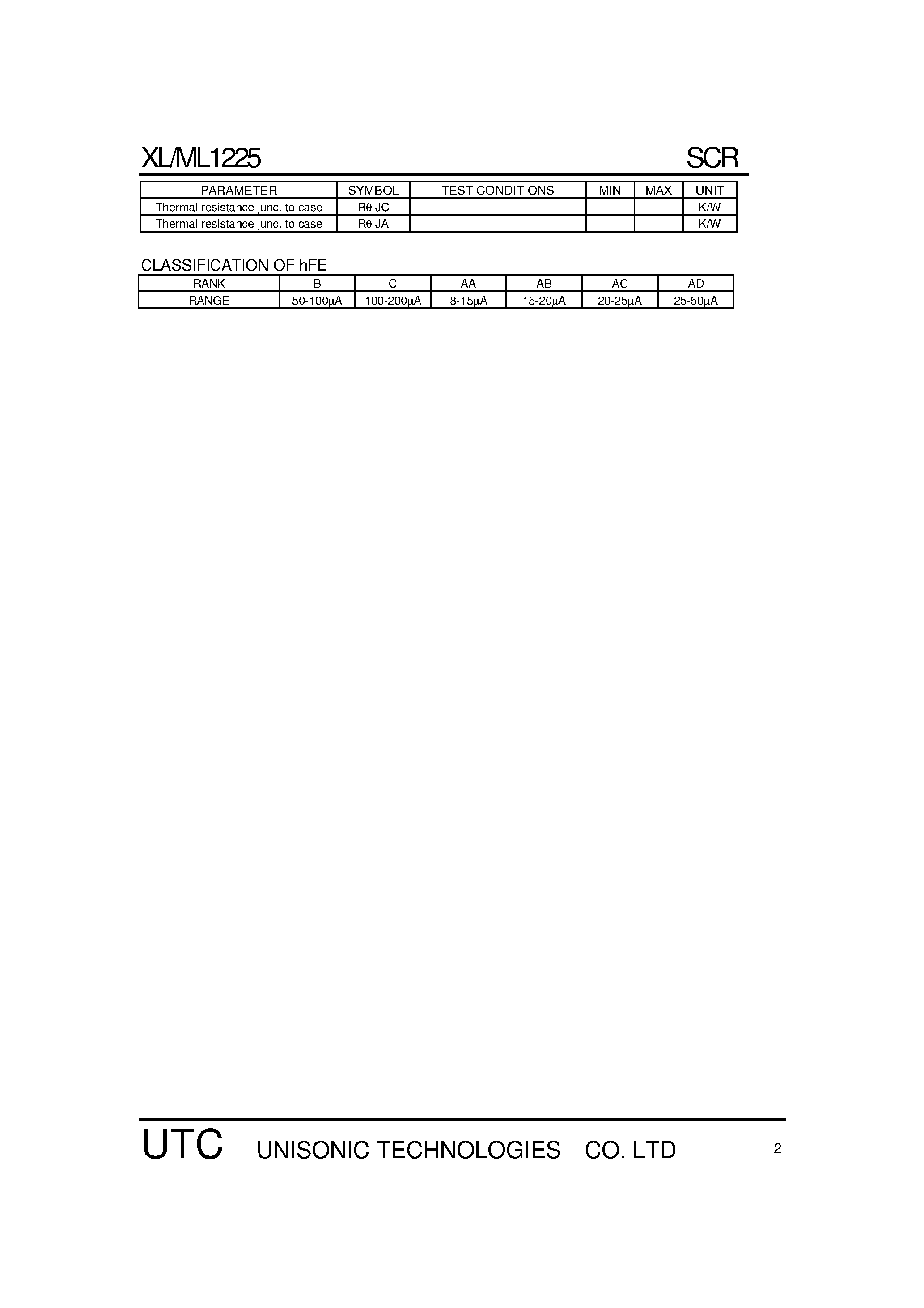 XL/ML1225 SCR

| PARAMETER | SYMBOL | TEST CONDITIONS | MIN | MAX | UNIT |
|---|---|---|---|---|---|
| Thermal resistance junc. to case | Rθ JC | | | | K/W |
| Thermal resistance junc. to case | Rθ JA | | | | K/W |

CLASSIFICATION OF hFE

| RANK | B | C | AA | AB | AC | AD |
|---|---|---|---|---|---|---|
| RANGE | 50-100μA | 100-200μA | 8-15μA | 15-20μA | 20-25μA | 25-50μA |

UTC UNISONIC TECHNOLOGIES CO. LTD 2